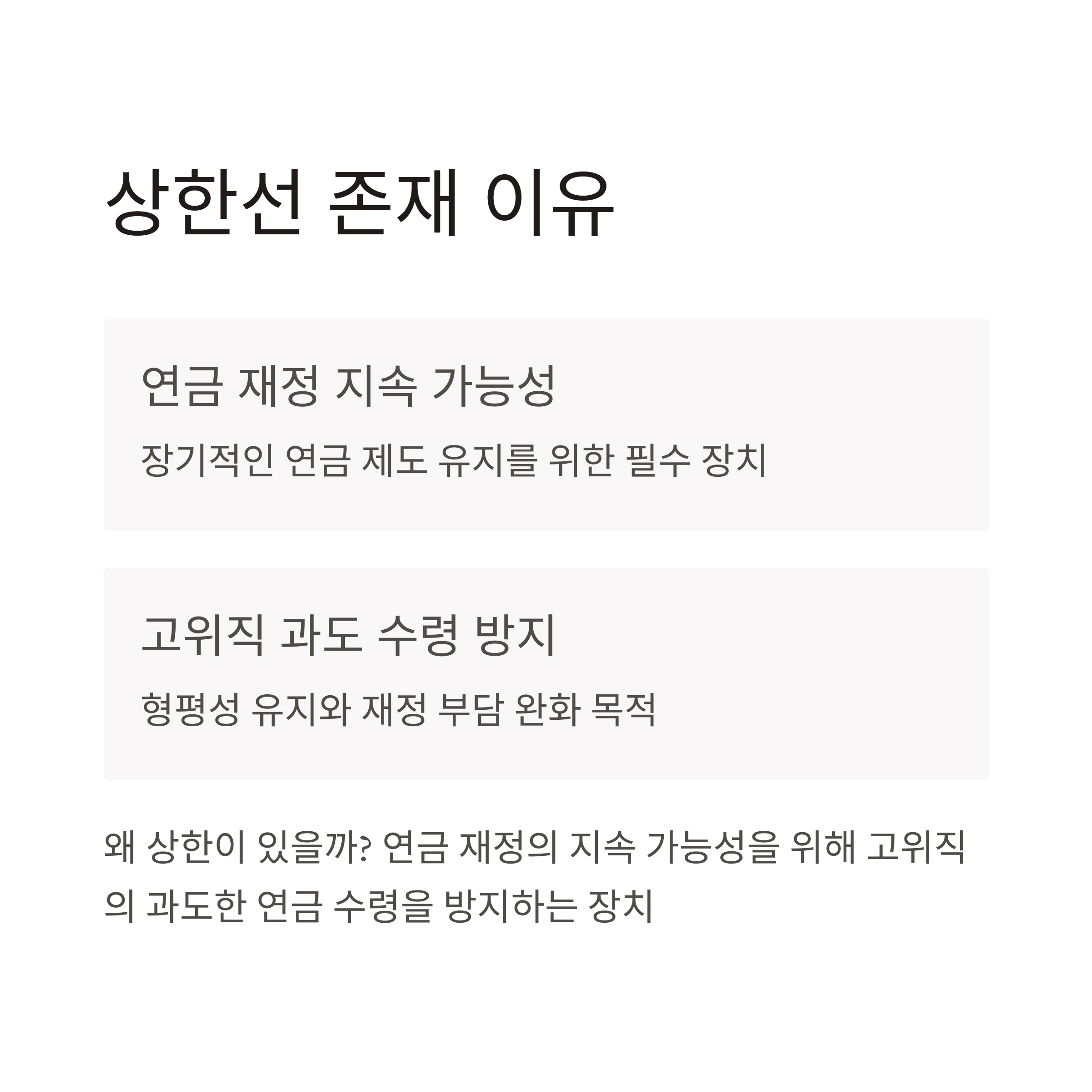 상한선 존재 이유

연금 재정 지속 가능성

장기적인 연금 제도 유지를 위한 필수 장치

고위직 과도 수령 방지

형평성 유지와 재정 부담 완화 목적

왜 상한이 있을까? 연금 재정의 지속 가능성을 위해 고위직의 과도한 연금 수령을 방지하는 장치